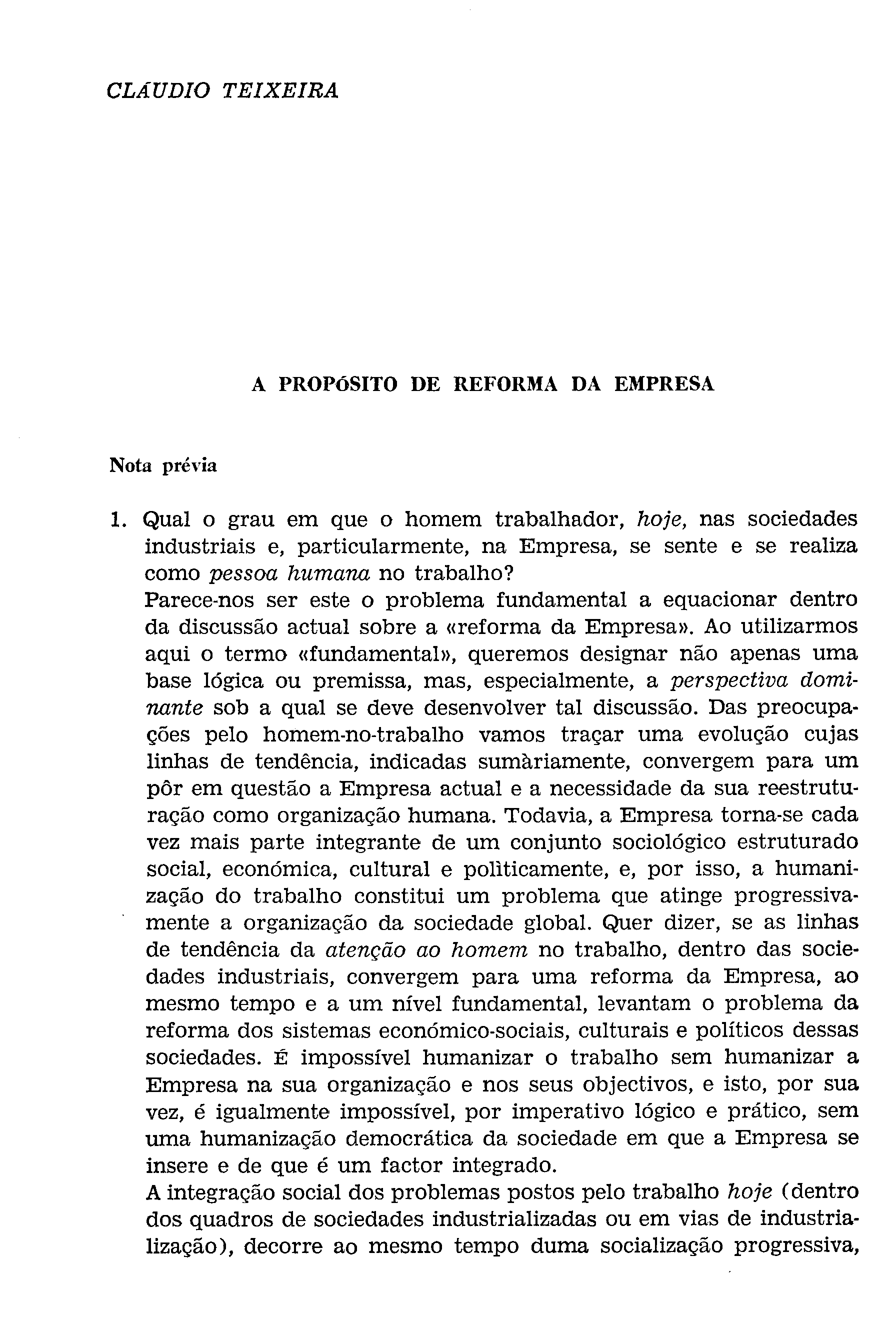 CLÁUDIO TEIXEIRA

A PROPÓSITO DE REFORMA DA EMPRESA

Nota prévia

1. Qual o grau em que o homem trabalhador, hoje, nas sociedades industriais e, particularmente, na Empresa, se sente e se realiza como pessoa humana no trabalho?
Parece-nos ser este o problema fundamental a equacionar dentro da discussão actual sobre a «reforma da Empresa». Ao utilizarmos aqui o termo «fundamental», queremos designar não apenas uma base lógica ou premissa, mas, especialmente, a perspectiva dominante sob a qual se deve desenvolver tal discussão. Das preocupações pelo homem-no-trabalho vamos traçar uma evolução cujas linhas de tendência, indicadas sumàriamente, convergem para um pôr em questão a Empresa actual e a necessidade da sua reestruturação como organização humana. Todavia, a Empresa torna-se cada vez mais parte integrante de um conjunto sociológico estruturado social, económica, cultural e polìticamente, e, por isso, a humanização do trabalho constitui um problema que atinge progressivamente a organização da sociedade global. Quer dizer, se as linhas de tendência da atenção ao homem no trabalho, dentro das sociedades industriais, convergem para uma reforma da Empresa, ao mesmo tempo e a um nível fundamental, levantam o problema da reforma dos sistemas económico-sociais, culturais e políticos dessas sociedades. É impossível humanizar o trabalho sem humanizar a Empresa na sua organização e nos seus objectivos, e isto, por sua vez, é igualmente impossível, por imperativo lógico e prático, sem uma humanização democrática da sociedade em que a Empresa se insere e de que é um factor integrado.
A integração social dos problemas postos pelo trabalho hoje (dentro dos quadros de sociedades industrializadas ou em vias de industrialização), decorre ao mesmo tempo duma socialização progressiva,